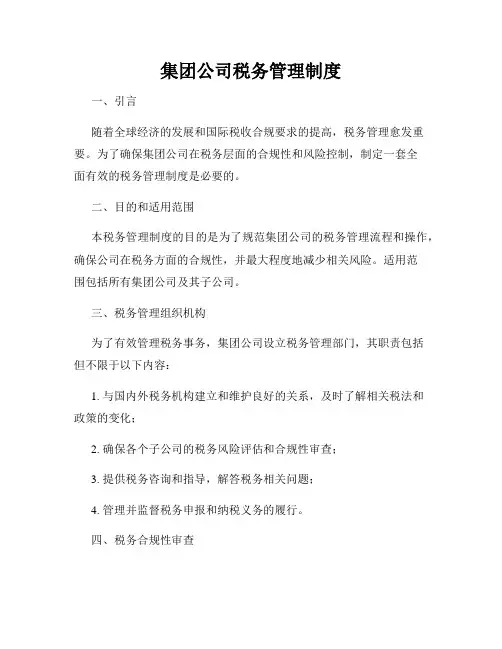 集团公司税务管理制度

一、引言

随着全球经济的发展和国际税收合规要求的提高，税务管理愈发重要。为了确保集团公司在税务层面的合规性和风险控制，制定一套全面有效的税务管理制度是必要的。

二、目的和适用范围

本税务管理制度的目的是为了规范集团公司的税务管理流程和操作，确保公司在税务方面的合规性，并最大程度地减少相关风险。适用范围包括所有集团公司及其子公司。

三、税务管理组织机构

为了有效管理税务事务，集团公司设立税务管理部门，其职责包括但不限于以下内容：

1. 与国内外税务机构建立和维护良好的关系，及时了解相关税法和政策的变化；

2. 确保各个子公司的税务风险评估和合规性审查；

3. 提供税务咨询和指导，解答税务相关问题；

4. 管理并监督税务申报和纳税义务的履行。

四、税务合规性审查